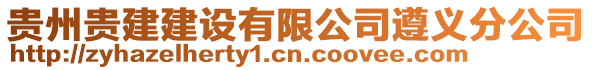 贵州贵建建设有限公司遵义分公司
http://zyhazelherty1.cn.coovee.com